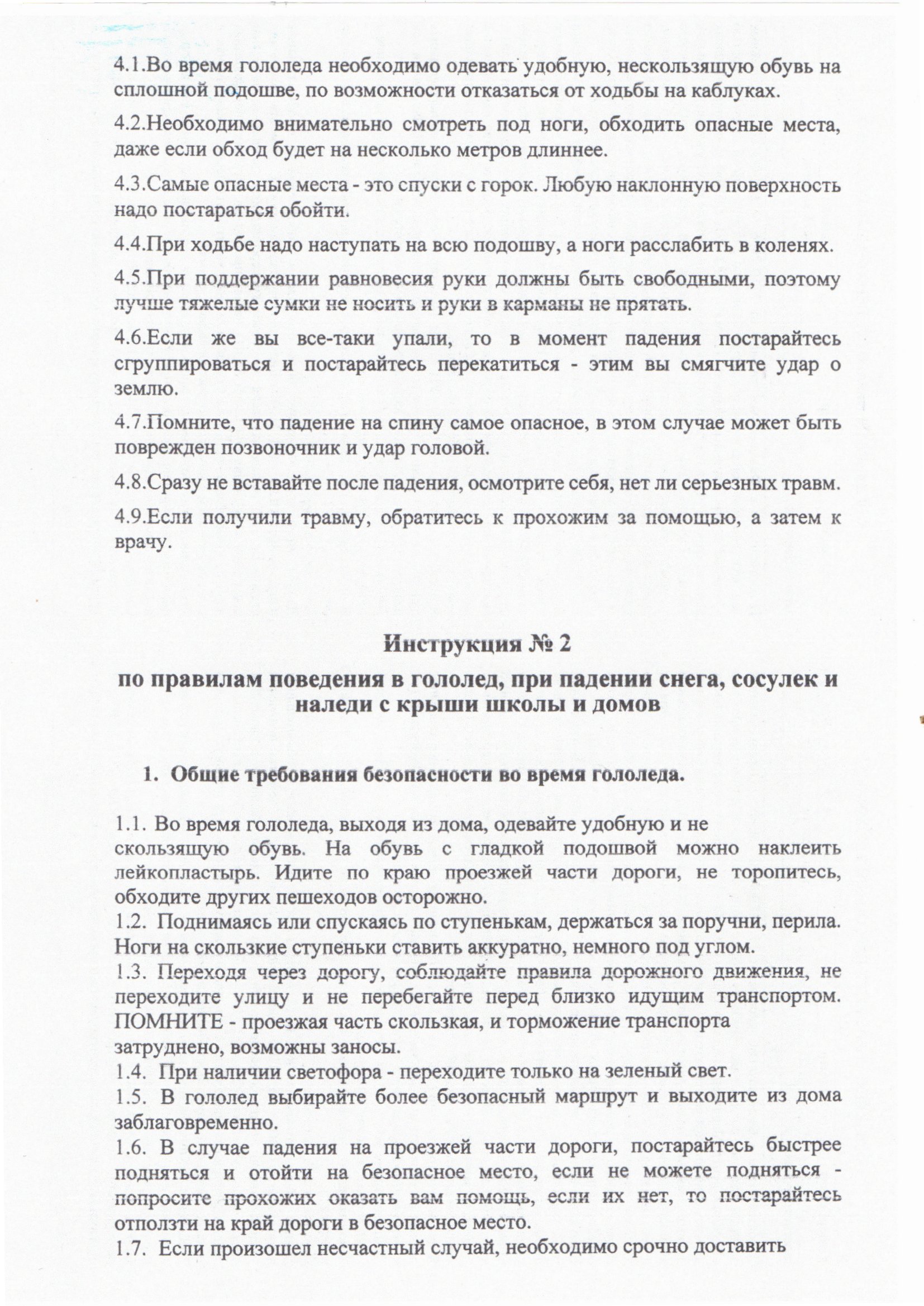 4.1.Во время гололеда необходимо одевать удобную, нескользящую обувь на сплошной подошве, по возможности отказаться от ходьбы на каблуках.

4.2.Необходимо внимательно смотреть под ноги, обходить опасные места, даже если обход будет на несколько метров длиннее.

4.3.Самые опасные места - это спуски с горок. Любую наклонную поверхность надо постараться обойти.

4.4.При ходьбе надо наступать на всю подошву, а ноги расслабить в коленях.

4.5.При поддержании равновесия руки должны быть свободными, поэтому лучше тяжелые сумки не носить и руки в карманы не прятать.

4.6.Если же вы все-таки упали, то в момент падения постарайтесь сгруппироваться и постарайтесь перекатиться - этим вы смягчите удар о землю.

4.7.Помните, что падение на спину самое опасное, в этом случае может быть поврежден позвоночник и удар головой.

4.8.Сразу не вставайте после падения, осмотрите себя, нет ли серьезных травм.

4.9.Если получили травму, обратитесь к прохожим за помощью, а затем к врачу.

Инструкция № 2

по правилам поведения в гололед, при падении снега, сосулек и наледи с крыши школы и домов

1. Общие требования безопасности во время гололеда.

1.1. Во время гололеда, выходя из дома, одевайте удобную и не скользящую обувь. На обувь с гладкой подошвой можно наклеить лейкопластырь. Идите по краю проезжей части дороги, не торопитесь, обходите других пешеходов осторожно.
1.2. Поднимаясь или спускаясь по ступенькам, держаться за поручни, перила. Ноги на скользкие ступеньки ставить аккуратно, немного под углом.
1.3. Переходя через дорогу, соблюдайте правила дорожного движения, не переходите улицу и не перебегайте перед близко идущим транспортом. ПОМНИТЕ - проезжая часть скользкая, и торможение транспорта затруднено, возможны заносы.
1.4. При наличии светофора - переходите только на зеленый свет.
1.5. В гололед выбирайте более безопасный маршрут и выходите из дома заблаговременно.
1.6. В случае падения на проезжей части дороги, постарайтесь быстрее подняться и отойти на безопасное место, если не можете подняться - попросите прохожих оказать вам помощь, если их нет, то постарайтесь отползти на край дороги в безопасное место.
1.7. Если произошел несчастный случай, необходимо срочно доставить